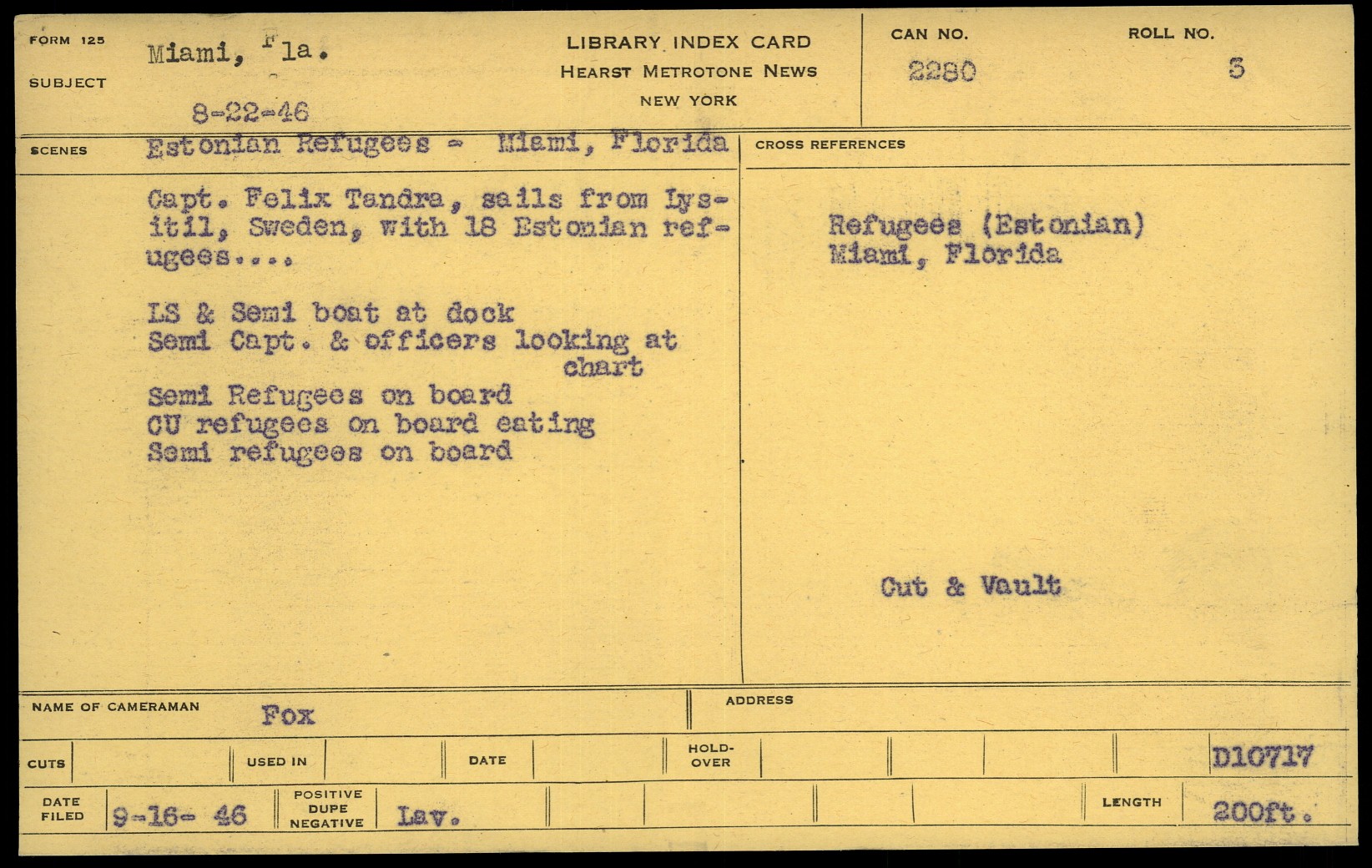 FORM 125

SUBJECT

Miami, Fla.

8-22-46

LIBRARY INDEX CARD
HEARST METROTONE NEWS
NEW YORK

CAN NO.
2280

ROLL NO.
3

SCENES

Estonian Refugees - Miami, Florida

Capt. Felix Tandra, sails from Lysitil, Sweden, with 18 Estonian refugees....

LS & Semi boat at dock
Semi Capt. & officers looking at chart
Semi Refugees on board
CU refugees on board eating
Semi refugees on board

CROSS REFERENCES

Refugees (Estonian)
Miami, Florida

Cut & Vault

NAME OF CAMERAMAN
Fox

ADDRESS

CUTS

USED IN

DATE

HOLD-OVER

D10717

DATE FILED
9-16- 46

POSITIVE DUPE NEGATIVE
Lav.

LENGTH
200ft.